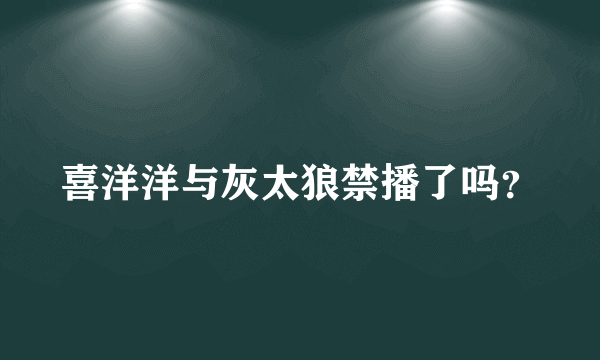 喜洋洋与灰太狼禁播了吗?